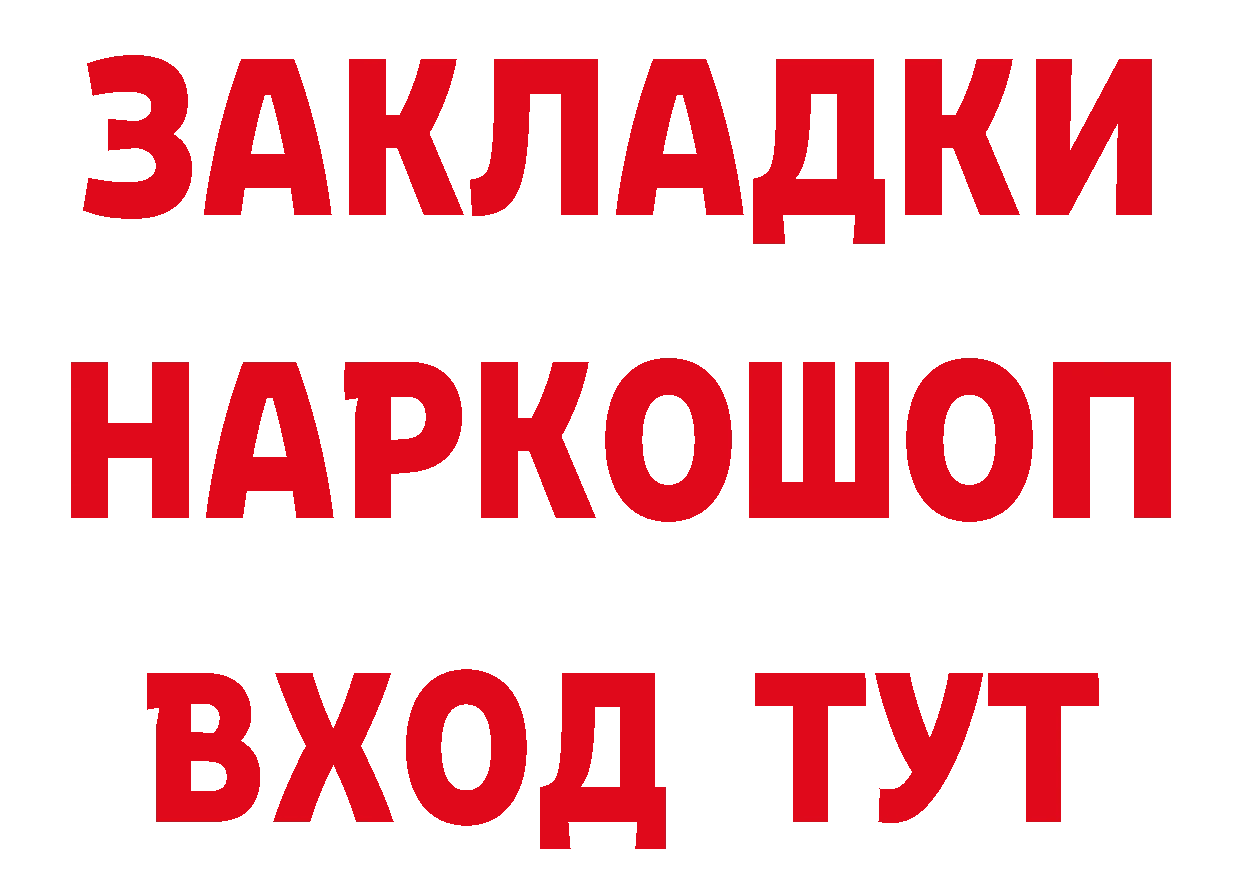 ЗАКЛАДКИ
НАРКОШОП
ВХОД ТУТ